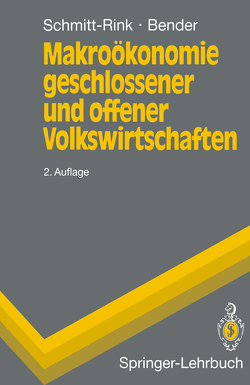 Schmitt-Rink · Bender

Makroökonomie geschlossener und offener Volkswirtschaften

2. Auflage

Springer-Lehrbuch